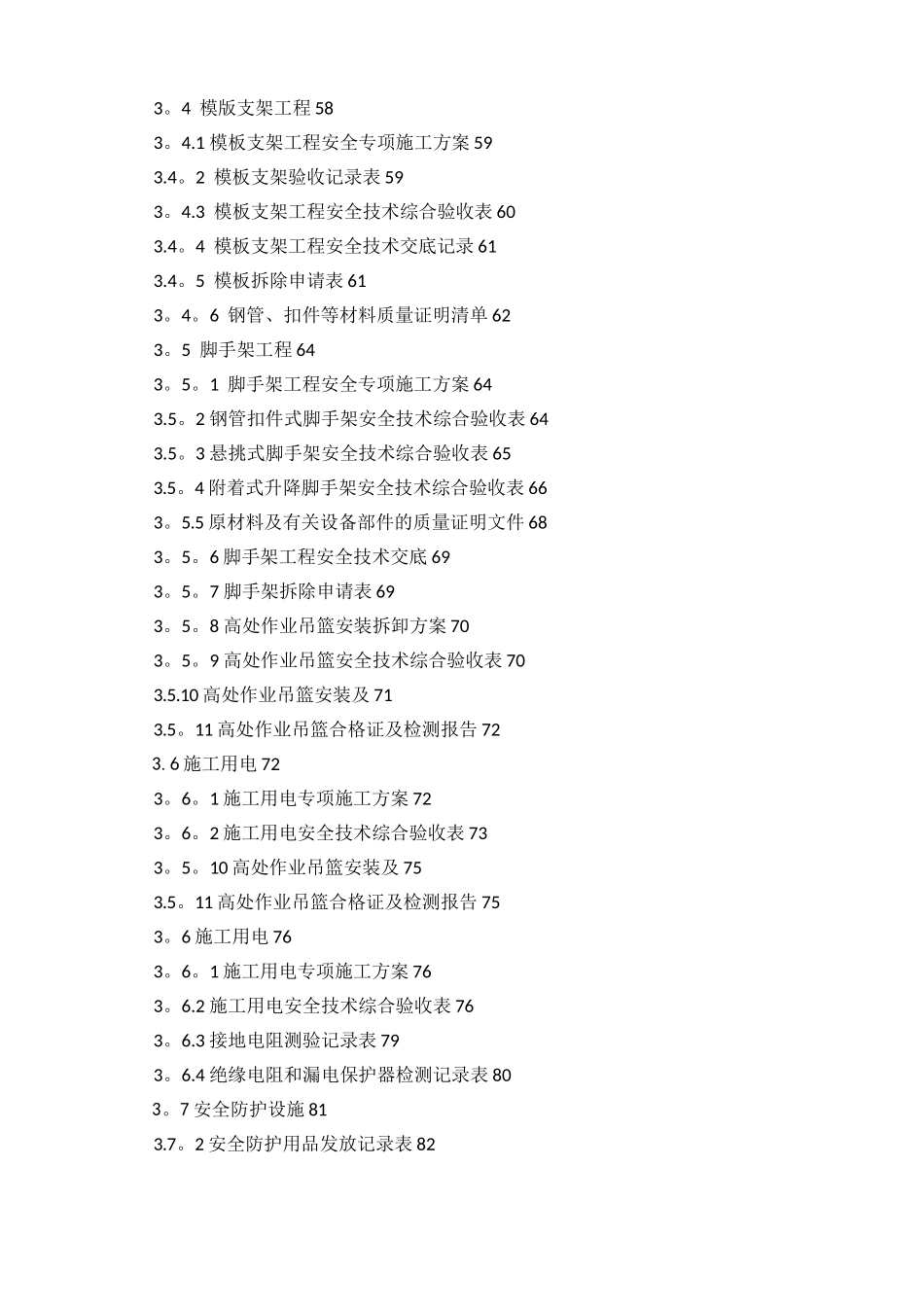 3。4 模版支架工程 58
3。4.1 模板支架工程安全专项施工方案 59
3.4。2 模板支架验收记录表 59
3。4.3 模板支架工程安全技术综合验收表 60
3.4。4 模板支架工程安全技术交底记录 61
3.4。5 模板拆除申请表 61
3。4。6 钢管、扣件等材料质量证明清单 62
3。5 脚手架工程 64
3。5。1 脚手架工程安全专项施工方案 64
3.5。2 钢管扣件式脚手架安全技术综合验收表 64
3.5。3 悬挑式脚手架安全技术综合验收表 65
3.5。4 附着式升降脚手架安全技术综合验收表 66
3。5.5 原材料及有关设备部件的质量证明文件 68
3。5。6 脚手架工程安全技术交底 69
3。5。7 脚手架拆除申请表 69
3。5。8 高处作业吊篮安装拆卸方案 70
3。5。9 高处作业吊篮安全技术综合验收表 70
3.5.10 高处作业吊篮安装及 71
3.5。11 高处作业吊篮合格证及检测报告 72
3. 6 施工用电 72
3。6。1 施工用电专项施工方案 72
3。6。2 施工用电安全技术综合验收表 73
3。5。10 高处作业吊篮安装及 75
3.5。11 高处作业吊篮合格证及检测报告 75
3。6 施工用电 76
3。6。1 施工用电专项施工方案 76
3。6.2 施工用电安全技术综合验收表 76
3。6.3 接地电阻测验记录表 79
3。6.4 绝缘电阻和漏电保护器检测记录表 80
3。7 安全防护设施 81
3.7。2 安全防护用品发放记录表 82